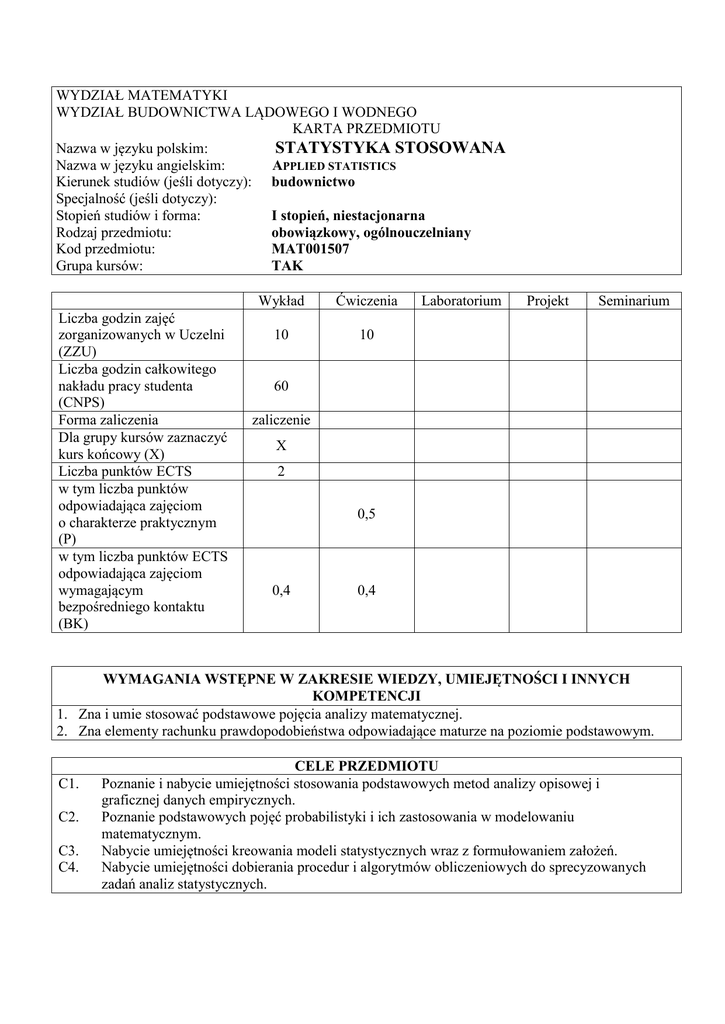 WYDZIAŁ MATEMATYKI
WYDZIAŁ BUDOWNICTWA LĄDOWEGO I WODNEGO
KARTA PRZEDMIOTU
Nazwa w języku polskim: STATYSTYKA STOSOWANA
Nazwa w języku angielskim: APPLIED STATISTICS
Kierunek studiów (jeśli dotyczy): budownictwo
Specjalność (jeśli dotyczy):
Stopień studiów i forma: I stopień, niestacjonarna
Rodzaj przedmiotu: obowiązkowy, ogólnouczelniany
Kod przedmiotu: MAT001507
Grupa kursów: TAK

| | Wykład | Ćwiczenia | Laboratorium | Projekt | Seminarium |
|---|---|---|---|---|---|
| Liczba godzin zajęć zorganizowanych w Uczelni (ZZU) | 10 | 10 | | | |
| Liczba godzin całkowitego nakładu pracy studenta (CNPS) | 60 | | | | |
| Forma zaliczenia | zaliczenie | | | | |
| Dla grupy kursów zaznaczyć kurs końcowy (X) | X | | | | |
| Liczba punktów ECTS | 2 | | | | |
| w tym liczba punktów odpowiadająca zajęciom o charakterze praktycznym (P) | | 0,5 | | | |
| w tym liczba punktów ECTS odpowiadająca zajęciom wymagającym bezpośredniego kontaktu (BK) | 0,4 | 0,4 | | | |

WYMAGANIA WSTĘPNE W ZAKRESIE WIEDZY, UMIEJĘTNOŚCI I INNYCH KOMPETENCJI
1. Zna i umie stosować podstawowe pojęcia analizy matematycznej.
2. Zna elementy rachunku prawdopodobieństwa odpowiadające maturze na poziomie podstawowym.

CELE PRZEDMIOTU
C1. Poznanie i nabycie umiejętności stosowania podstawowych metod analizy opisowej i graficznej danych empirycznych.
C2. Poznanie podstawowych pojęć probabilistyki i ich zastosowania w modelowaniu matematycznym.
C3. Nabycie umiejętności kreowania modeli statystycznych wraz z formułowaniem założeń.
C4. Nabycie umiejętności dobierania procedur i algorytmów obliczeniowych do sprecyzowanych zadań analiz statystycznych.